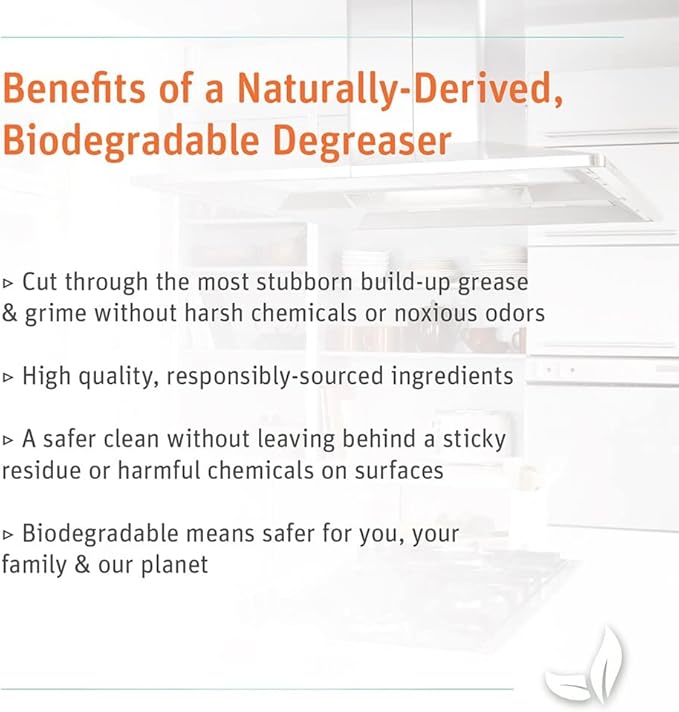 Benefits of a Naturally-Derived, Biodegradable Degreaser

▹ Cut through the most stubborn build-up grease & grime without harsh chemicals or noxious odors

▹ High quality, responsibly-sourced ingredients

▹ A safer clean without leaving behind a sticky residue or harmful chemicals on surfaces

▹ Biodegradable means safer for you, your family & our planet